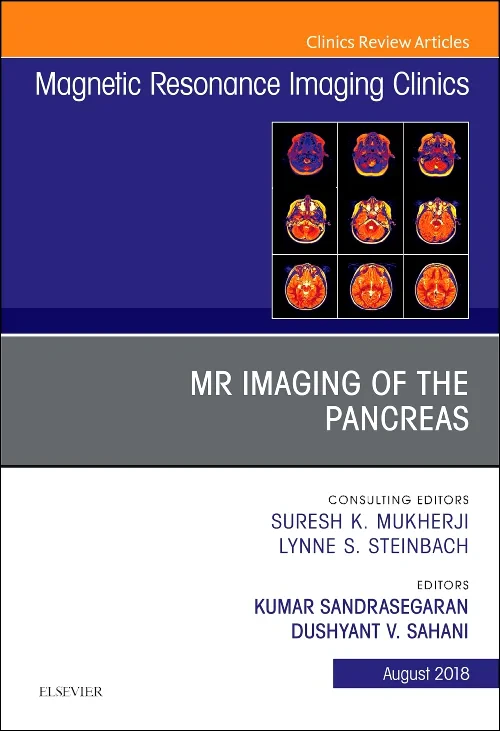 Clinics Review Articles

Magnetic Resonance Imaging Clinics

MR IMAGING OF THE PANCREAS

CONSULTING EDITORS
SURESH K. MUKHERJI
LYNNE S. STEINBACH

EDITORS
KUMAR SANDRASEGARAN
DUSHYANT V. SAHANI

August 2018

ELSEVIER